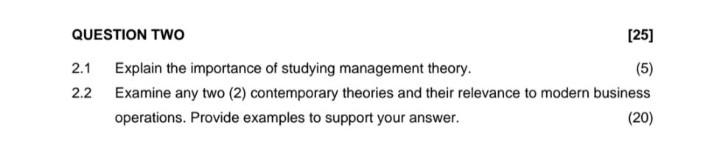 QUESTION TWO [25]

2.1 Explain the importance of studying management theory. (5)

2.2 Examine any two (2) contemporary theories and their relevance to modern business operations. Provide examples to support your answer. (20)